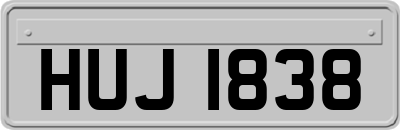 HUJ 1838